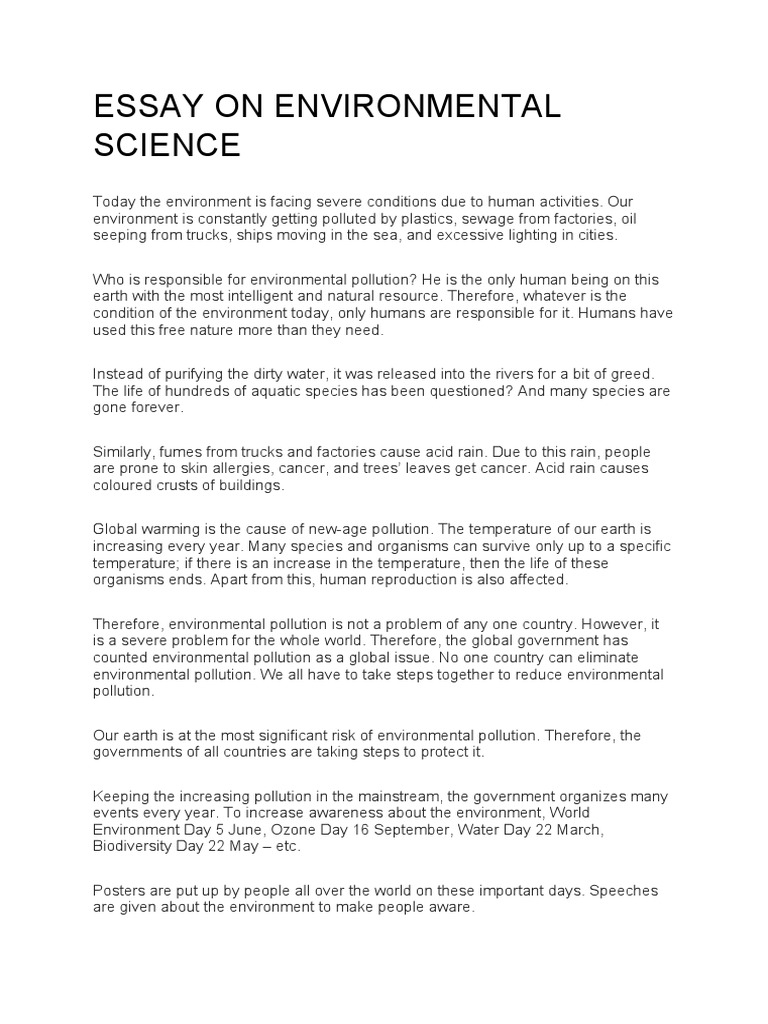 ESSAY ON ENVIRONMENTAL SCIENCE

Today the environment is facing severe conditions due to human activities. Our environment is constantly getting polluted by plastics, sewage from factories, oil seeping from trucks, ships moving in the sea, and excessive lighting in cities.

Who is responsible for environmental pollution? He is the only human being on this earth with the most intelligent and natural resource. Therefore, whatever is the condition of the environment today, only humans are responsible for it. Humans have used this free nature more than they need.

Instead of purifying the dirty water, it was released into the rivers for a bit of greed. The life of hundreds of aquatic species has been questioned? And many species are gone forever.

Similarly, fumes from trucks and factories cause acid rain. Due to this rain, people are prone to skin allergies, cancer, and trees' leaves get cancer. Acid rain causes coloured crusts of buildings.

Global warming is the cause of new-age pollution. The temperature of our earth is increasing every year. Many species and organisms can survive only up to a specific temperature; if there is an increase in the temperature, then the life of these organisms ends. Apart from this, human reproduction is also affected.

Therefore, environmental pollution is not a problem of any one country. However, it is a severe problem for the whole world. Therefore, the global government has counted environmental pollution as a global issue. No one country can eliminate environmental pollution. We all have to take steps together to reduce environmental pollution.

Our earth is at the most significant risk of environmental pollution. Therefore, the governments of all countries are taking steps to protect it.

Keeping the increasing pollution in the mainstream, the government organizes many events every year. To increase awareness about the environment, World Environment Day 5 June, Ozone Day 16 September, Water Day 22 March, Biodiversity Day 22 May – etc.

Posters are put up by people all over the world on these important days. Speeches are given about the environment to make people aware.